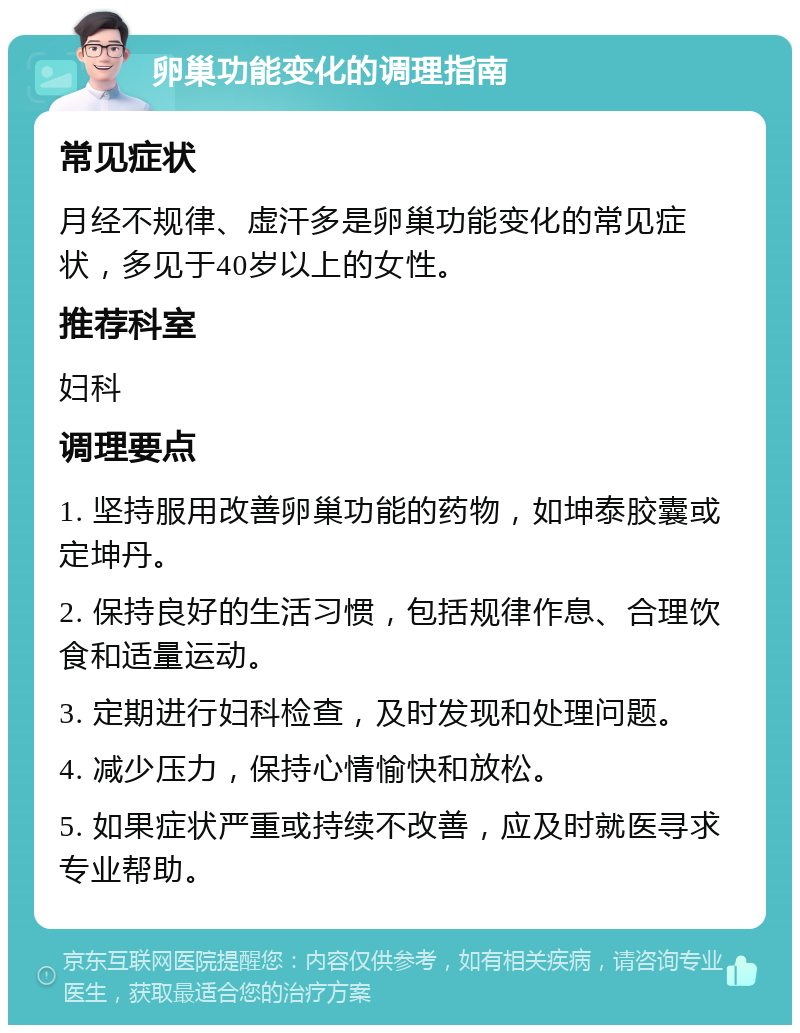 卵巢功能变化的调理指南

常见症状

月经不规律、虚汗多是卵巢功能变化的常见症状，多见于40岁以上的女性。

推荐科室

妇科

调理要点

1. 坚持服用改善卵巢功能的药物，如坤泰胶囊或定坤丹。

2. 保持良好的生活习惯，包括规律作息、合理饮食和适量运动。

3. 定期进行妇科检查，及时发现和处理问题。

4. 减少压力，保持心情愉快和放松。

5. 如果症状严重或持续不改善，应及时就医寻求专业帮助。

京东互联网医院提醒您：内容仅供参考，如有相关疾病，请咨询专业医生，获取最适合您的治疗方案